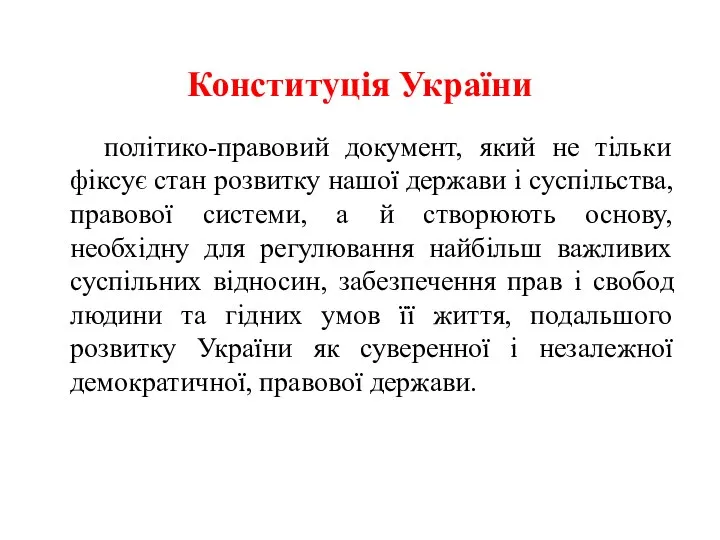 Конституція України

політико-правовий документ, який не тільки фіксує стан розвитку нашої держави і суспільства, правової системи, а й створюють основу, необхідну для регулювання найбільш важливих суспільних відносин, забезпечення прав і свобод людини та гідних умов її життя, подальшого розвитку України як суверенної і незалежної демократичної, правової держави.